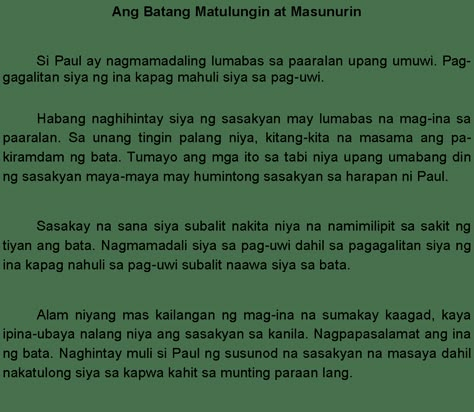 Ang Batang Matulungin at Masunurin

Si Paul ay nagmamadaling lumabas sa paaralan upang umuwi. Paggagalitan siya ng ina kapag mahuli siya sa pag-uwi.

Habang naghihintay siya ng sasakyan may lumabas na mag-ina sa paaralan. Sa unang tingin palang niya, kitang-kita na masama ang pakiramdam ng bata. Tumayo ang mga ito sa tabi niya upang umabang din ng sasakyan maya-maya may humintong sasakyan sa harapan ni Paul.

Sasakay na sana siya subalit nakita niya na namimilipit sa sakit ng tiyan ang bata. Nagmamadali siya sa pag-uwi dahil sa pagagalitan siya ng ina kapag nahuli sa pag-uwi subalit naawa siya sa bata.

Alam niyang mas kailangan ng mag-ina na sumakay kaagad, kaya ipina-ubaya nalang niya ang sasakyan sa kanila. Nagpapasalamat ang ina ng bata. Naghintay muli si Paul ng susunod na sasakyan na masaya dahil nakatulong siya sa kapwa kahit sa munting paraan lang.